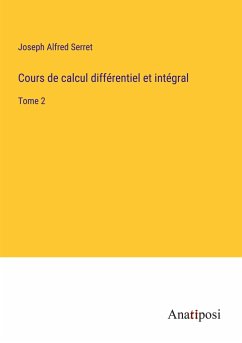 Joseph Alfred Serret

Cours de calcul différentiel et intégral

Tome 2

Anatiposi